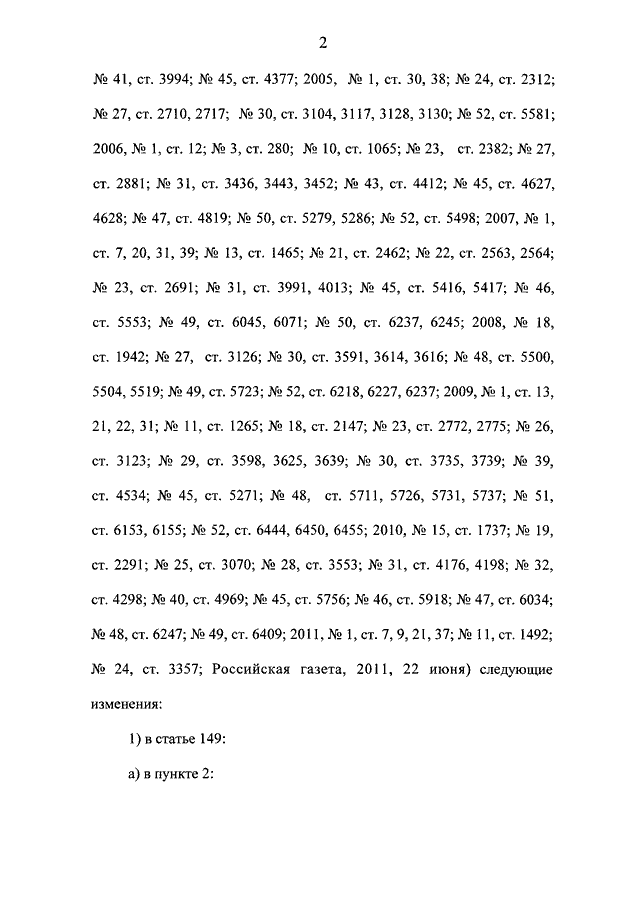 2

№ 41, ст. 3994; № 45, ст. 4377; 2005, № 1, ст. 30, 38; № 24, ст. 2312; № 27, ст. 2710, 2717; № 30, ст. 3104, 3117, 3128, 3130; № 52, ст. 5581; 2006, № 1, ст. 12; № 3, ст. 280; № 10, ст. 1065; № 23, ст. 2382; № 27, ст. 2881; № 31, ст. 3436, 3443, 3452; № 43, ст. 4412; № 45, ст. 4627, 4628; № 47, ст. 4819; № 50, ст. 5279, 5286; № 52, ст. 5498; 2007, № 1, ст. 7, 20, 31, 39; № 13, ст. 1465; № 21, ст. 2462; № 22, ст. 2563, 2564; № 23, ст. 2691; № 31, ст. 3991, 4013; № 45, ст. 5416, 5417; № 46, ст. 5553; № 49, ст. 6045, 6071; № 50, ст. 6237, 6245; 2008, № 18, ст. 1942; № 27, ст. 3126; № 30, ст. 3591, 3614, 3616; № 48, ст. 5500, 5504, 5519; № 49, ст. 5723; № 52, ст. 6218, 6227, 6237; 2009, № 1, ст. 13, 21, 22, 31; № 11, ст. 1265; № 18, ст. 2147; № 23, ст. 2772, 2775; № 26, ст. 3123; № 29, ст. 3598, 3625, 3639; № 30, ст. 3735, 3739; № 39, ст. 4534; № 45, ст. 5271; № 48, ст. 5711, 5726, 5731, 5737; № 51, ст. 6153, 6155; № 52, ст. 6444, 6450, 6455; 2010, № 15, ст. 1737; № 19, ст. 2291; № 25, ст. 3070; № 28, ст. 3553; № 31, ст. 4176, 4198; № 32, ст. 4298; № 40, ст. 4969; № 45, ст. 5756; № 46, ст. 5918; № 47, ст. 6034; № 48, ст. 6247; № 49, ст. 6409; 2011, № 1, ст. 7, 9, 21, 37; № 11, ст. 1492; № 24, ст. 3357; Российская газета, 2011, 22 июня) следующие изменения:

1) в статье 149:

а) в пункте 2: